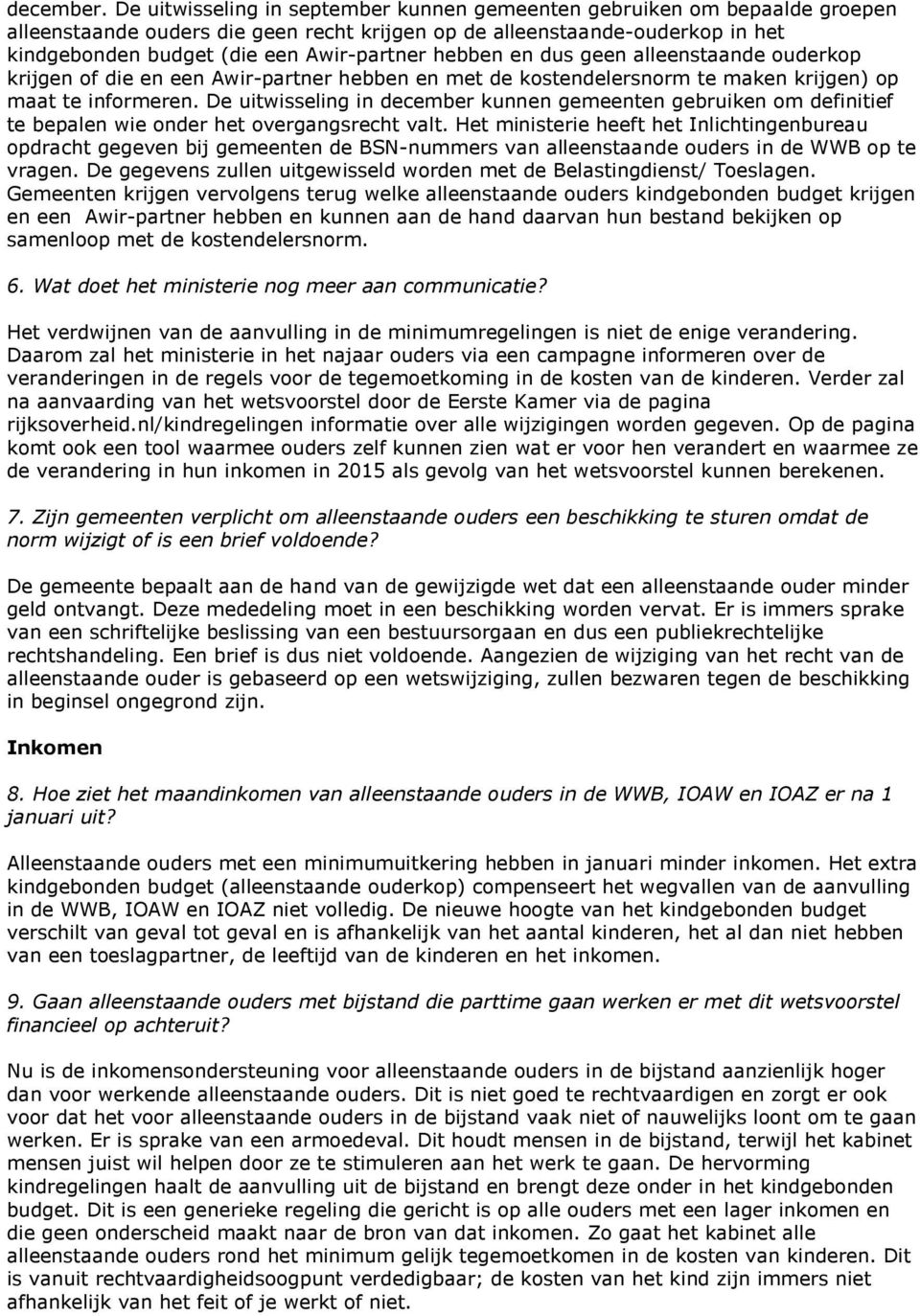 december. De uitwisseling in september kunnen gemeenten gebruiken om bepaalde groepen alleenstaande ouders die geen recht krijgen op de alleenstaande-ouderkop in het kindgebonden budget (die een Awir-partner hebben en dus geen alleenstaande ouderkop krijgen of die en een Awir-partner hebben en met de kostendelersnorm te maken krijgen) op maat te informeren. De uitwisseling in december kunnen gemeenten gebruiken om definitief te bepalen wie onder het overgangsrecht valt. Het ministerie heeft het Inlichtingenbureau opdracht gegeven bij gemeenten de BSN-nummers van alleenstaande ouders in de WWB op te vragen. De gegevens zullen uitgewisseld worden met de Belastingdienst/ Toeslagen. Gemeenten krijgen vervolgens terug welke alleenstaande ouders kindgebonden budget krijgen en een Awir-partner hebben en kunnen aan de hand daarvan hun bestand bekijken op samenloop met de kostendelersnorm.

6. Wat doet het ministerie nog meer aan communicatie?

Het verdwijnen van de aanvulling in de minimumregelingen is niet de enige verandering. Daarom zal het ministerie in het najaar ouders via een campagne informeren over de veranderingen in de regels voor de tegemoetkoming in de kosten van de kinderen. Verder zal na aanvaarding van het wetsvoorstel door de Eerste Kamer via de pagina rijksoverheid.nl/kindregelingen informatie over alle wijzigingen worden gegeven. Op de pagina komt ook een tool waarmee ouders zelf kunnen zien wat er voor hen verandert en waarmee ze de verandering in hun inkomen in 2015 als gevolg van het wetsvoorstel kunnen berekenen.

7. Zijn gemeenten verplicht om alleenstaande ouders een beschikking te sturen omdat de norm wijzigt of is een brief voldoende?

De gemeente bepaalt aan de hand van de gewijzigde wet dat een alleenstaande ouder minder geld ontvangt. Deze mededeling moet in een beschikking worden vervat. Er is immers sprake van een schriftelijke beslissing van een bestuursorgaan en dus een publiekrechtelijke rechtshandeling. Een brief is dus niet voldoende. Aangezien de wijziging van het recht van de alleenstaande ouder is gebaseerd op een wetswijziging, zullen bezwaren tegen de beschikking in beginsel ongegrond zijn.

Inkomen

8. Hoe ziet het maandinkomen van alleenstaande ouders in de WWB, IOAW en IOAZ er na 1 januari uit?

Alleenstaande ouders met een minimumuitkering hebben in januari minder inkomen. Het extra kindgebonden budget (alleenstaande ouderkop) compenseert het wegvallen van de aanvulling in de WWB, IOAW en IOAZ niet volledig. De nieuwe hoogte van het kindgebonden budget verschilt van geval tot geval en is afhankelijk van het aantal kinderen, het al dan niet hebben van een toeslagpartner, de leeftijd van de kinderen en het inkomen.

9. Gaan alleenstaande ouders met bijstand die parttime gaan werken er met dit wetsvoorstel financieel op achteruit?

Nu is de inkomensondersteuning voor alleenstaande ouders in de bijstand aanzienlijk hoger dan voor werkende alleenstaande ouders. Dit is niet goed te rechtvaardigen en zorgt er ook voor dat het voor alleenstaande ouders in de bijstand vaak niet of nauwelijks loont om te gaan werken. Er is sprake van een armoedeval. Dit houdt mensen in de bijstand, terwijl het kabinet mensen juist wil helpen door ze te stimuleren aan het werk te gaan. De hervorming kindregelingen haalt de aanvulling uit de bijstand en brengt deze onder in het kindgebonden budget. Dit is een generieke regeling die gericht is op alle ouders met een lager inkomen en die geen onderscheid maakt naar de bron van dat inkomen. Zo gaat het kabinet alle alleenstaande ouders rond het minimum gelijk tegemoetkomen in de kosten van kinderen. Dit is vanuit rechtvaardigheidsoogpunt verdedigbaar; de kosten van het kind zijn immers niet afhankelijk van het feit of je werkt of niet.